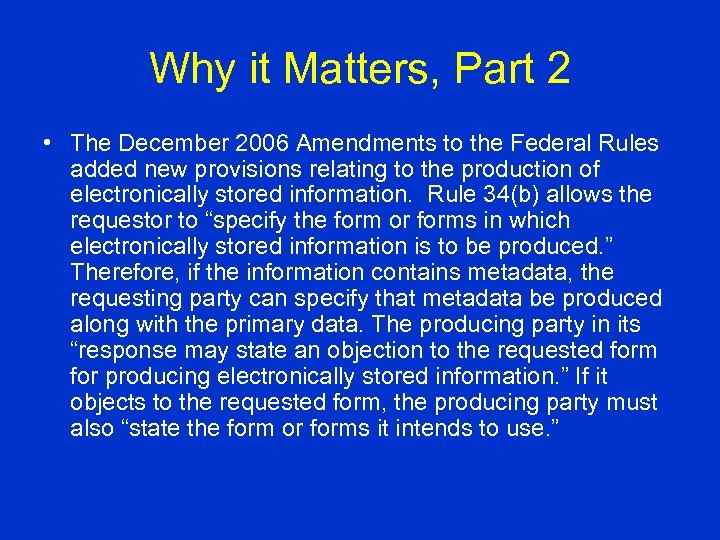 Why it Matters, Part 2

• The December 2006 Amendments to the Federal Rules added new provisions relating to the production of electronically stored information. Rule 34(b) allows the requestor to “specify the form or forms in which electronically stored information is to be produced.” Therefore, if the information contains metadata, the requesting party can specify that metadata be produced along with the primary data. The producing party in its “response may state an objection to the requested form for producing electronically stored information.” If it objects to the requested form, the producing party must also “state the form or forms it intends to use.”